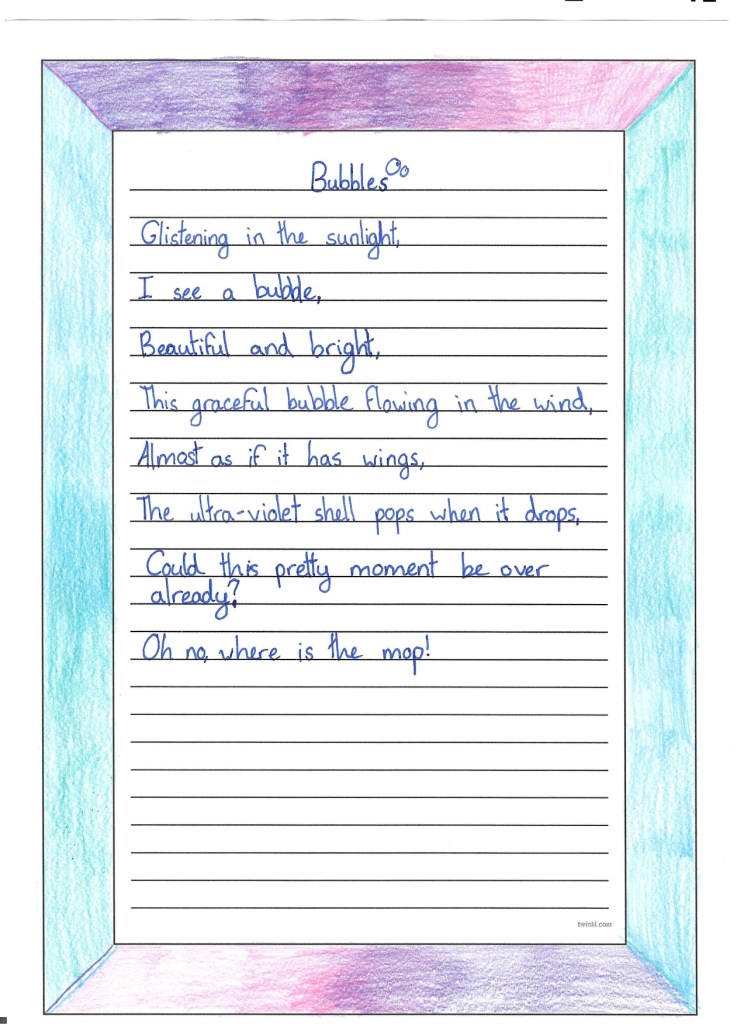 Bubbles

Glistening in the sunlight,

I see a bubble,

Beautiful and bright,

This graceful bubble flowing in the wind,

Almost as if it has wings,

The ultra-violet shell pops when it drops,

Could this pretty moment be over already?

Oh no, where is the mop!

twinkl.com